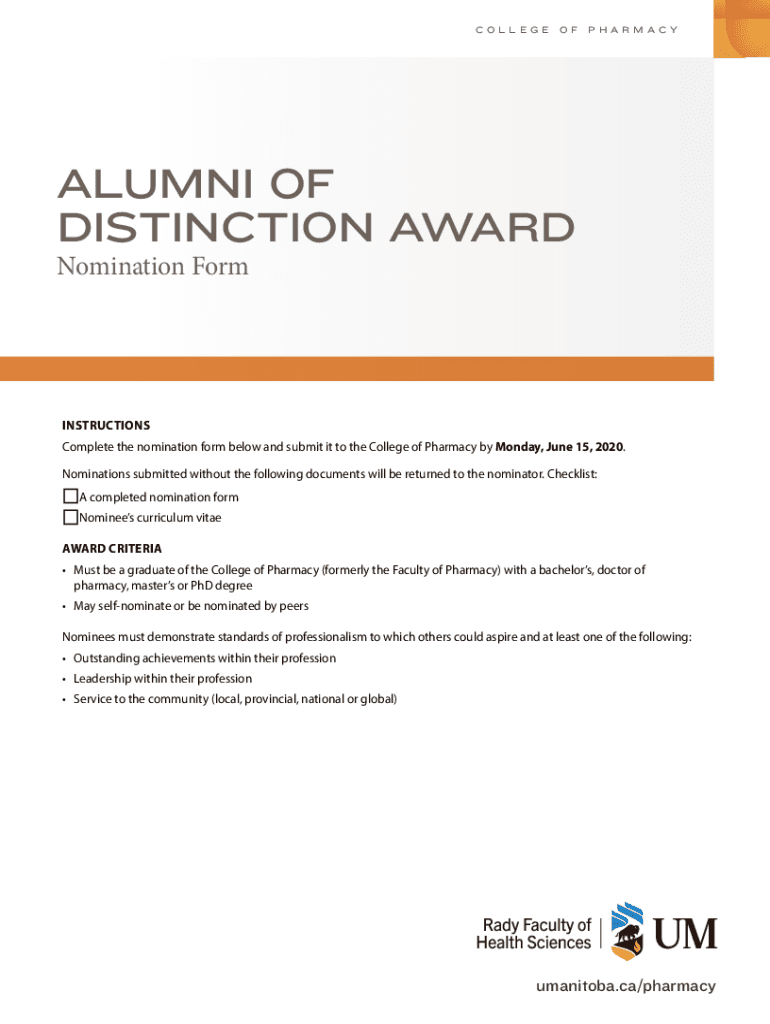 COLLEGE OF PHARMACY

ALUMNI OF DISTINCTION AWARD
Nomination Form

INSTRUCTIONS

Complete the nomination form below and submit it to the College of Pharmacy by Monday, June 15, 2020.

Nominations submitted without the following documents will be returned to the nominator. Checklist:

☐ A completed nomination form
☐ Nominee's curriculum vitae

AWARD CRITERIA

• Must be a graduate of the College of Pharmacy (formerly the Faculty of Pharmacy) with a bachelor's, doctor of pharmacy, master's or PhD degree
• May self-nominate or be nominated by peers

Nominees must demonstrate standards of professionalism to which others could aspire and at least one of the following:

• Outstanding achievements within their profession
• Leadership within their profession
• Service to the community (local, provincial, national or global)

Rady Faculty of Health Sciences
UM

umanitoba.ca/pharmacy